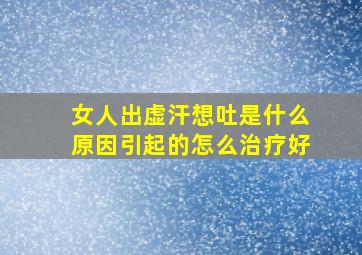 女人出虚汗想吐是什么原因引起的怎么治疗好